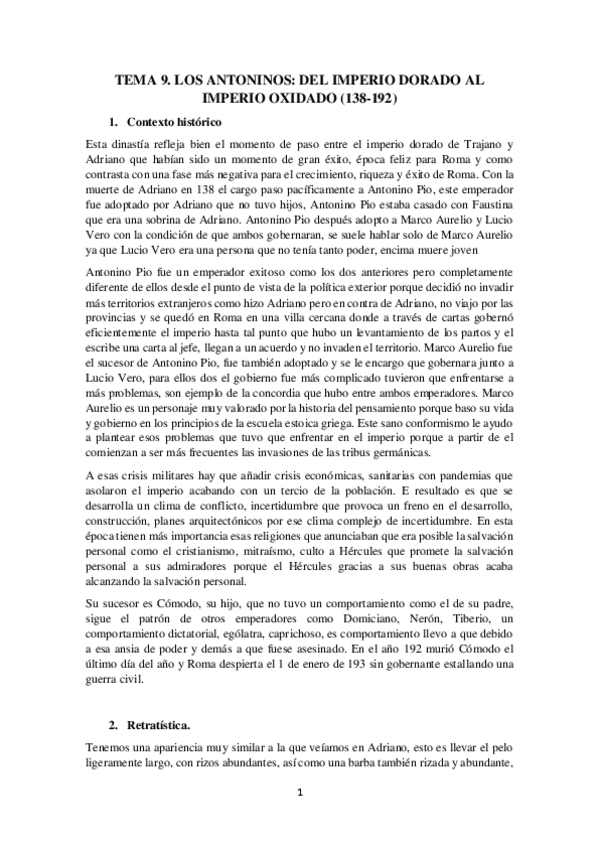 TEMA 9. LOS ANTONINOS: DEL IMPERIO DORADO AL IMPERIO OXIDADO (138-192)

1. Contexto histórico

Esta dinastía refleja bien el momento de paso entre el imperio dorado de Trajano y Adriano que habían sido un momento de gran éxito, época feliz para Roma y como contrasta con una fase más negativa para el crecimiento, riqueza y éxito de Roma. Con la muerte de Adriano en 138 el cargo paso pacíficamente a Antonino Pio, este emperador fue adoptado por Adriano que no tuvo hijos, Antonino Pio estaba casado con Faustina que era una sobrina de Adriano. Antonino Pio después adopto a Marco Aurelio y Lucio Vero con la condición de que ambos gobernaran, se suele hablar solo de Marco Aurelio ya que Lucio Vero era una persona que no tenía tanto poder, encima muere joven

Antonino Pio fue un emperador exitoso como los dos anteriores pero completamente diferente de ellos desde el punto de vista de la política exterior porque decidió no invadir más territorios extranjeros como hizo Adriano pero en contra de Adriano, no viajo por las provincias y se quedó en Roma en una villa cercana donde a través de cartas gobernó eficientemente el imperio hasta tal punto que hubo un levantamiento de los partos y el escribe una carta al jefe, llegan a un acuerdo y no invaden el territorio. Marco Aurelio fue el sucesor de Antonino Pio, fue también adoptado y se le encargo que gobernara junto a Lucio Vero, para ellos dos el gobierno fue más complicado tuvieron que enfrentarse a más problemas, son ejemplo de la concordia que hubo entre ambos emperadores. Marco Aurelio es un personaje muy valorado por la historia del pensamiento porque baso su vida y gobierno en los principios de la escuela estoica griega. Este sano conformismo le ayudo a plantear esos problemas que tuvo que enfrentar en el imperio porque a partir de el comienzan a ser más frecuentes las invasiones de las tribus germánicas.

A esas crisis militares hay que añadir crisis económicas, sanitarias con pandemias que asolaron el imperio acabando con un tercio de la población. E resultado es que se desarrolla un clima de conflicto, incertidumbre que provoca un freno en el desarrollo, construcción, planes arquitectónicos por ese clima complejo de incertidumbre. En esta época tienen más importancia esas religiones que anunciaban que era posible la salvación personal como el cristianismo, mitraísmo, culto a Hércules que promete la salvación personal a sus admiradores porque el Hércules gracias a sus buenas obras acaba alcanzando la salvación personal.

Su sucesor es Cómodo, su hijo, que no tuvo un comportamiento como el de su padre, sigue el patrón de otros emperadores como Domiciano, Nerón, Tiberio, un comportamiento dictatorial, ególatra, caprichoso, es comportamiento llevo a que debido a esa ansia de poder y demás a que fuese asesinado. En el año 192 murió Cómodo el último día del año y Roma despierta el 1 de enero de 193 sin gobernante estallando una guerra civil.

2. Retratística.

Tenemos una apariencia muy similar a la que veíamos en Adriano, esto es llevar el pelo ligeramente largo, con rizos abundantes, así como una barba también rizada y abundante,

1